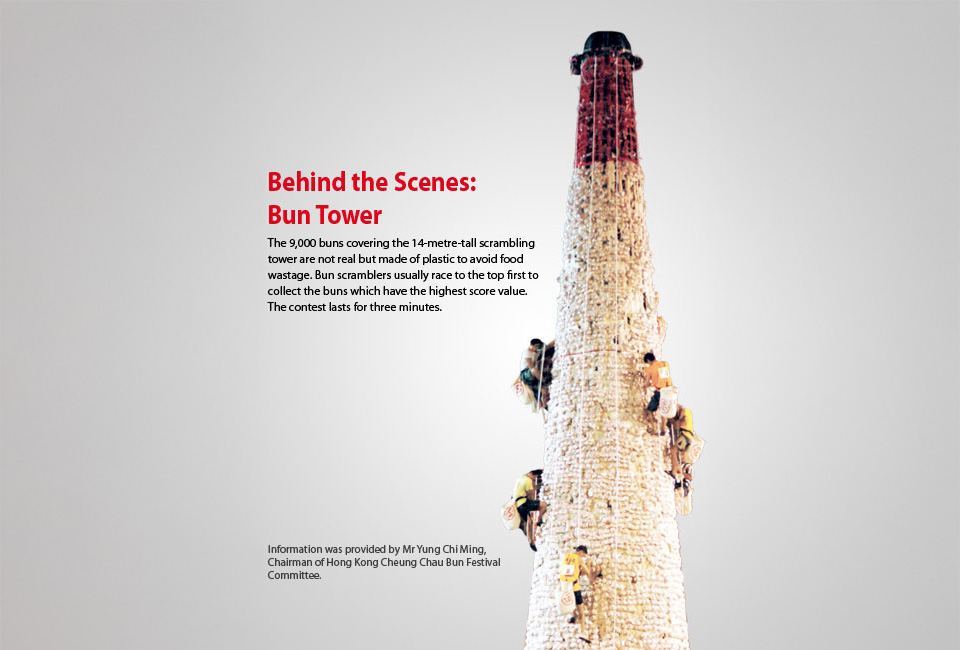 Behind the Scenes:
Bun Tower

The 9,000 buns covering the 14-metre-tall scrambling tower are not real but made of plastic to avoid food wastage. Bun scramblers usually race to the top first to collect the buns which have the highest score value. The contest lasts for three minutes.

Information was provided by Mr Yung Chi Ming, Chairman of Hong Kong Cheung Chau Bun Festival Committee.